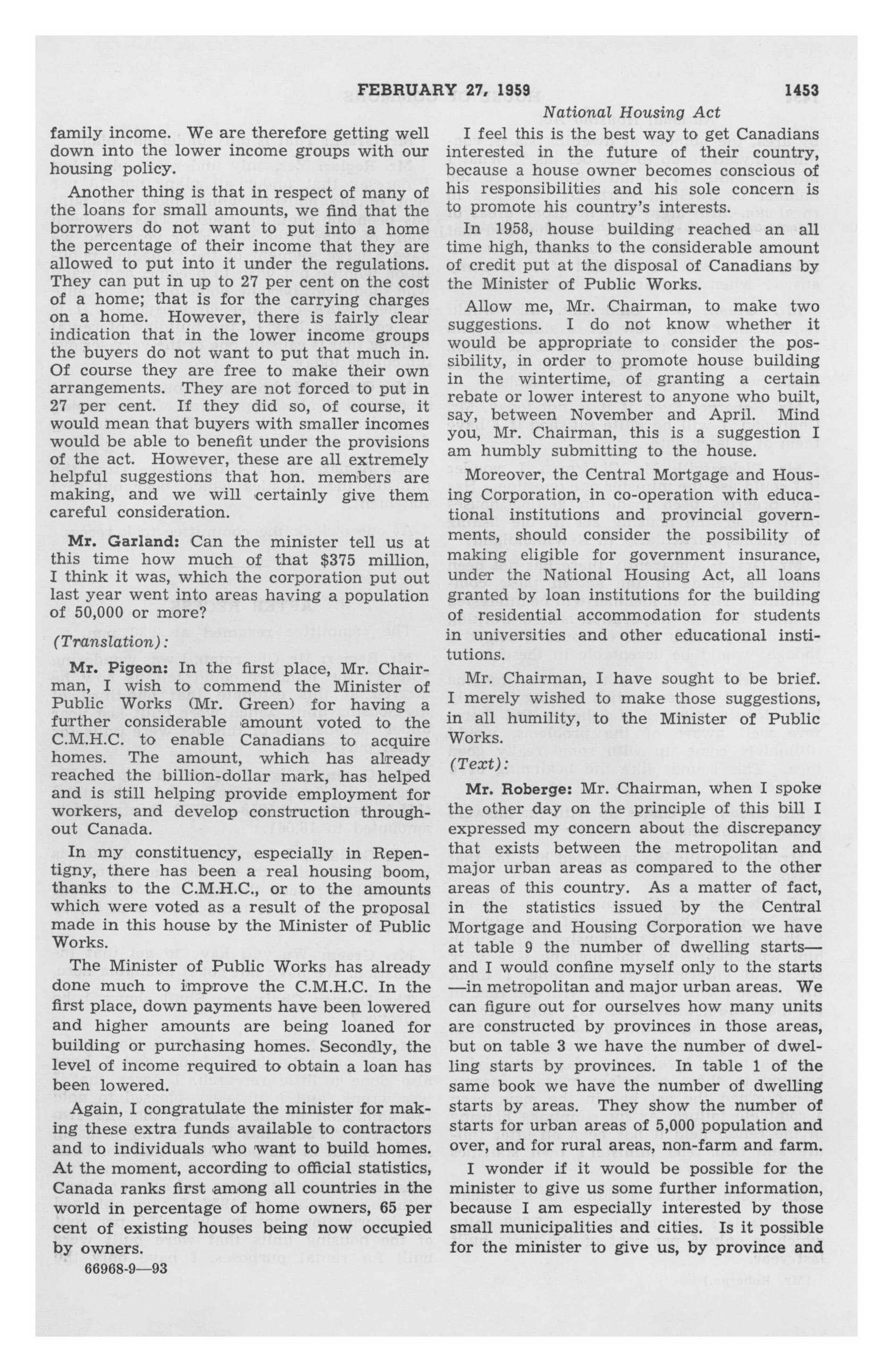 FEBRUARY 27, 1959 1453

National Housing Act

family income. We are therefore getting well down into the lower income groups with our housing policy.

Another thing is that in respect of many of the loans for small amounts, we find that the borrowers do not want to put into a home the percentage of their income that they are allowed to put into it under the regulations. They can put in up to 27 per cent on the cost of a home; that is for the carrying charges on a home. However, there is fairly clear indication that in the lower income groups the buyers do not want to put that much in. Of course they are free to make their own arrangements. They are not forced to put in 27 per cent. If they did so, of course, it would mean that buyers with smaller incomes would be able to benefit under the provisions of the act. However, these are all extremely helpful suggestions that hon. members are making, and we will certainly give them careful consideration.

Mr. Garland: Can the minister tell us at this time how much of that $375 million, I think it was, which the corporation put out last year went into areas having a population of 50,000 or more?

(Translation):

Mr. Pigeon: In the first place, Mr. Chairman, I wish to commend the Minister of Public Works (Mr. Green) for having a further considerable amount voted to the C.M.H.C. to enable Canadians to acquire homes. The amount, which has already reached the billion-dollar mark, has helped and is still helping provide employment for workers, and develop construction throughout Canada.

In my constituency, especially in Repentigny, there has been a real housing boom, thanks to the C.M.H.C., or to the amounts which were voted as a result of the proposal made in this house by the Minister of Public Works.

The Minister of Public Works has already done much to improve the C.M.H.C. In the first place, down payments have been lowered and higher amounts are being loaned for building or purchasing homes. Secondly, the level of income required to obtain a loan has been lowered.

Again, I congratulate the minister for making these extra funds available to contractors and to individuals who want to build homes. At the moment, according to official statistics, Canada ranks first among all countries in the world in percentage of home owners, 65 per cent of existing houses being now occupied by owners.

66968-9—93

I feel this is the best way to get Canadians interested in the future of their country, because a house owner becomes conscious of his responsibilities and his sole concern is to promote his country's interests.

In 1958, house building reached an all time high, thanks to the considerable amount of credit put at the disposal of Canadians by the Minister of Public Works.

Allow me, Mr. Chairman, to make two suggestions. I do not know whether it would be appropriate to consider the possibility, in order to promote house building in the wintertime, of granting a certain rebate or lower interest to anyone who built, say, between November and April. Mind you, Mr. Chairman, this is a suggestion I am humbly submitting to the house.

Moreover, the Central Mortgage and Housing Corporation, in co-operation with educational institutions and provincial governments, should consider the possibility of making eligible for government insurance, under the National Housing Act, all loans granted by loan institutions for the building of residential accommodation for students in universities and other educational institutions.

Mr. Chairman, I have sought to be brief. I merely wished to make those suggestions, in all humility, to the Minister of Public Works.

(Text):

Mr. Roberge: Mr. Chairman, when I spoke the other day on the principle of this bill I expressed my concern about the discrepancy that exists between the metropolitan and major urban areas as compared to the other areas of this country. As a matter of fact, in the statistics issued by the Central Mortgage and Housing Corporation we have at table 9 the number of dwelling starts—and I would confine myself only to the starts—in metropolitan and major urban areas. We can figure out for ourselves how many units are constructed by provinces in those areas, but on table 3 we have the number of dwelling starts by provinces. In table 1 of the same book we have the number of dwelling starts by areas. They show the number of starts for urban areas of 5,000 population and over, and for rural areas, non-farm and farm.

I wonder if it would be possible for the minister to give us some further information, because I am especially interested by those small municipalities and cities. Is it possible for the minister to give us, by province and